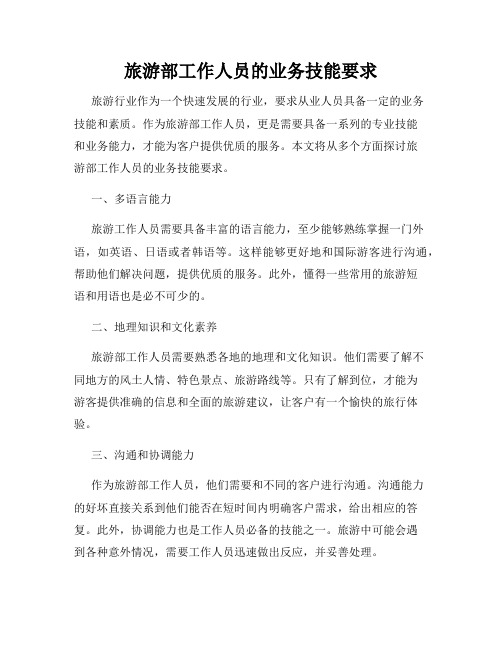 旅游部工作人员的业务技能要求

旅游行业作为一个快速发展的行业，要求从业人员具备一定的业务技能和素质。作为旅游部工作人员，更是需要具备一系列的专业技能和业务能力，才能为客户提供优质的服务。本文将从多个方面探讨旅游部工作人员的业务技能要求。

一、多语言能力

旅游工作人员需要具备丰富的语言能力，至少能够熟练掌握一门外语，如英语、日语或者韩语等。这样能够更好地和国际游客进行沟通，帮助他们解决问题，提供优质的服务。此外，懂得一些常用的旅游短语和用语也是必不可少的。

二、地理知识和文化素养

旅游部工作人员需要熟悉各地的地理和文化知识。他们需要了解不同地方的风土人情、特色景点、旅游路线等。只有了解到位，才能为游客提供准确的信息和全面的旅游建议，让客户有一个愉快的旅行体验。

三、沟通和协调能力

作为旅游部工作人员，他们需要和不同的客户进行沟通。沟通能力的好坏直接关系到他们能否在短时间内明确客户需求，给出相应的答复。此外，协调能力也是工作人员必备的技能之一。旅游中可能会遇到各种意外情况，需要工作人员迅速做出反应，并妥善处理。